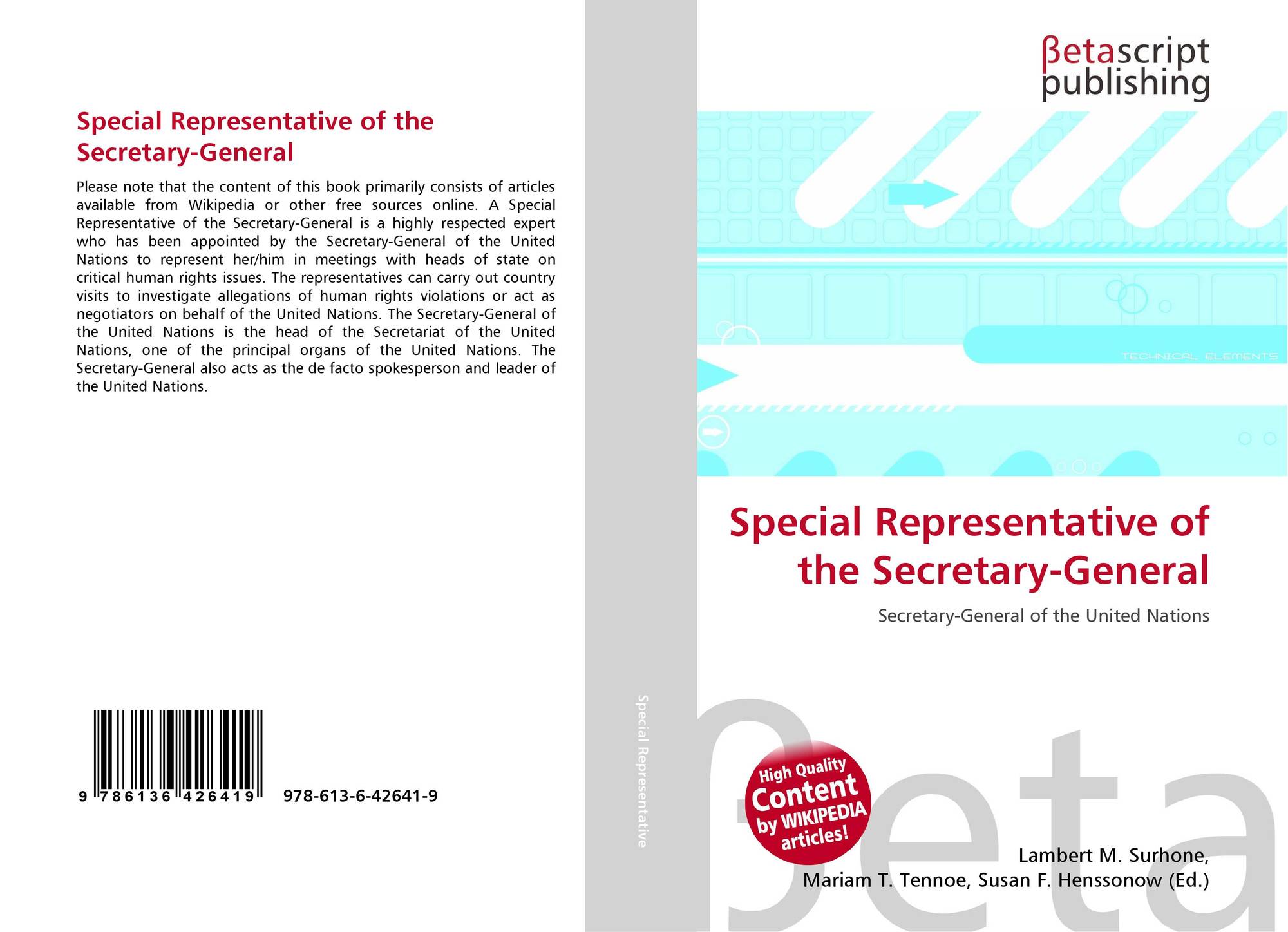 Special Representative of the Secretary-General

Please note that the content of this book primarily consists of articles available from Wikipedia or other free sources online. A Special Representative of the Secretary-General is a highly respected expert who has been appointed by the Secretary-General of the United Nations to represent her/him in meetings with heads of state on critical human rights issues. The representatives can carry out country visits to investigate allegations of human rights violations or act as negotiators on behalf of the United Nations. The Secretary-General of the United Nations is the head of the Secretariat of the United Nations, one of the principal organs of the United Nations. The Secretary-General also acts as the de facto spokesperson and leader of the United Nations.

9 786136 426419

978-613-6-42641-9

Special Representative

βetascript
publishing

TECHNICAL ELEMENTS

Special Representative of the Secretary-General

Secretary-General of the United Nations

High Quality
Content
by WIKIPEDIA
articles!

Lambert M. Surhone,
Mariam T. Tennoe, Susan F. Henssonow (Ed.)

βeta